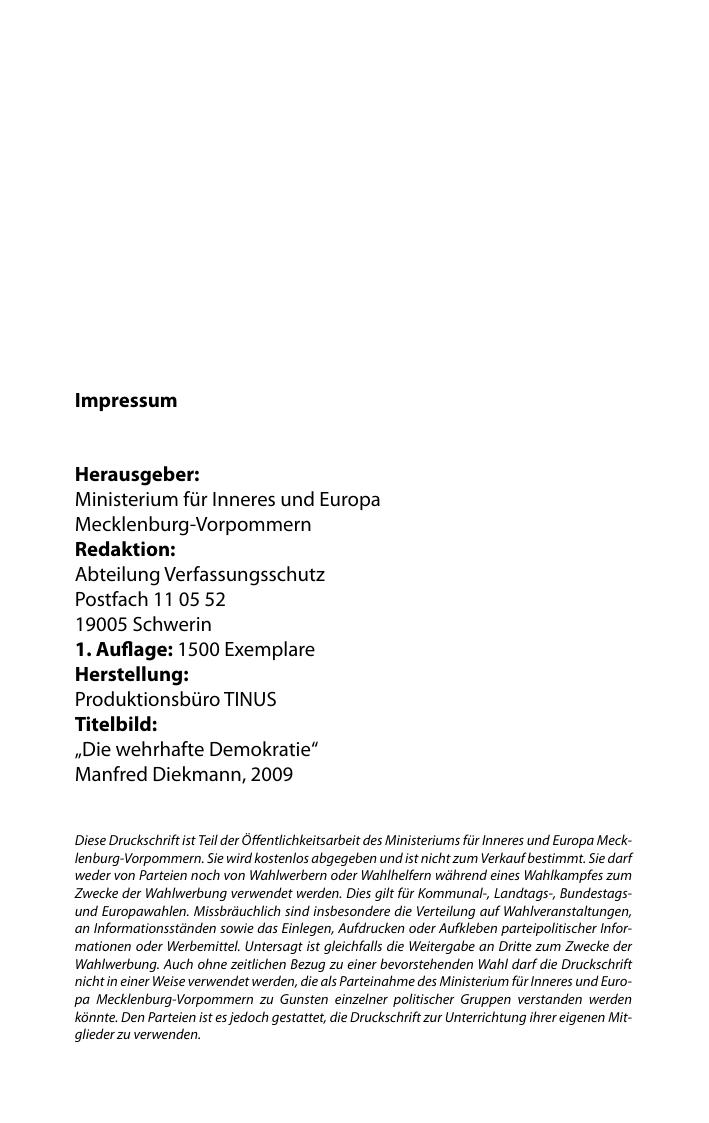 Impressum

Herausgeber:
Ministerium für Inneres und Europa
Mecklenburg-Vorpommern
Redaktion:
Abteilung Verfassungsschutz
Postfach 11 05 52
19005 Schwerin
1. Auflage: 1500 Exemplare
Herstellung:
Produktionsbüro TINUS
Titelbild:
„Die wehrhafte Demokratie“
Manfred Diekmann, 2009

Diese Druckschrift ist Teil der Öffentlichkeitsarbeit des Ministeriums für Inneres und Europa Mecklenburg-Vorpommern. Sie wird kostenlos abgegeben und ist nicht zum Verkauf bestimmt. Sie darf weder von Parteien noch von Wahlwerbern oder Wahlhelfern während eines Wahlkampfes zum Zwecke der Wahlwerbung verwendet werden. Dies gilt für Kommunal-, Landtags-, Bundestags- und Europawahlen. Missbräuchlich sind insbesondere die Verteilung auf Wahlveranstaltungen, an Informationsständen sowie das Einlegen, Aufdrucken oder Aufkleben parteipolitischer Informationen oder Werbemittel. Untersagt ist gleichfalls die Weitergabe an Dritte zum Zwecke der Wahlwerbung. Auch ohne zeitlichen Bezug zu einer bevorstehenden Wahl darf die Druckschrift nicht in einer Weise verwendet werden, die als Parteinahme des Ministerium für Inneres und Europa Mecklenburg-Vorpommern zu Gunsten einzelner politischer Gruppen verstanden werden könnte. Den Parteien ist es jedoch gestattet, die Druckschrift zur Unterrichtung ihrer eigenen Mitglieder zu verwenden.